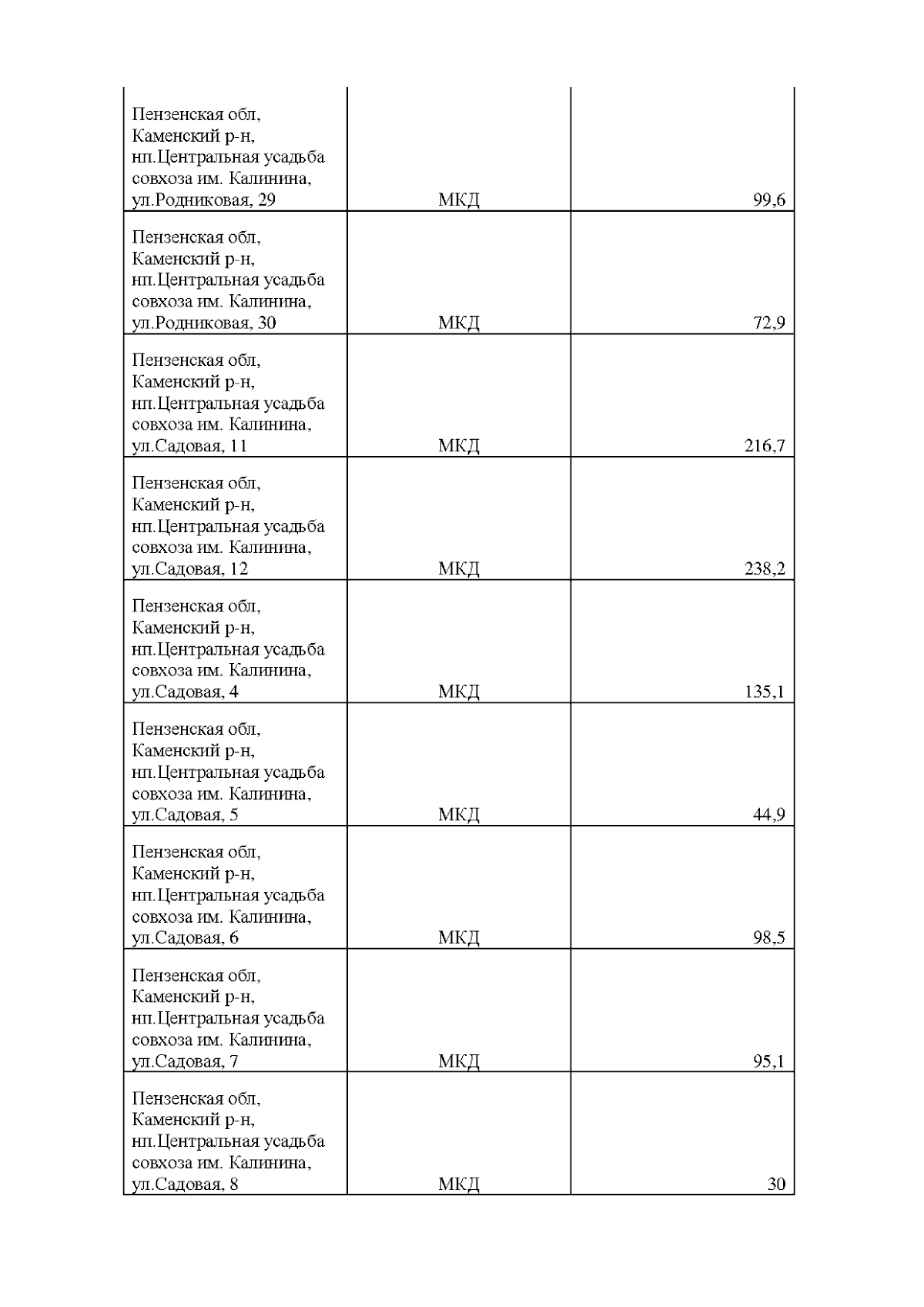 | | | |
|---|---|---|
| Пензенская обл, Каменский р-н, нп.Центральная усадьба совхоза им. Калинина, ул.Родниковая, 29 | МКД | 99,6 |
| Пензенская обл, Каменский р-н, нп.Центральная усадьба совхоза им. Калинина, ул.Родниковая, 30 | МКД | 72,9 |
| Пензенская обл, Каменский р-н, нп.Центральная усадьба совхоза им. Калинина, ул.Садовая, 11 | МКД | 216,7 |
| Пензенская обл, Каменский р-н, нп.Центральная усадьба совхоза им. Калинина, ул.Садовая, 12 | МКД | 238,2 |
| Пензенская обл, Каменский р-н, нп.Центральная усадьба совхоза им. Калинина, ул.Садовая, 4 | МКД | 135,1 |
| Пензенская обл, Каменский р-н, нп.Центральная усадьба совхоза им. Калинина, ул.Садовая, 5 | МКД | 44,9 |
| Пензенская обл, Каменский р-н, нп.Центральная усадьба совхоза им. Калинина, ул.Садовая, 6 | МКД | 98,5 |
| Пензенская обл, Каменский р-н, нп.Центральная усадьба совхоза им. Калинина, ул.Садовая, 7 | МКД | 95,1 |
| Пензенская обл, Каменский р-н, нп.Центральная усадьба совхоза им. Калинина, ул.Садовая, 8 | МКД | 30 |